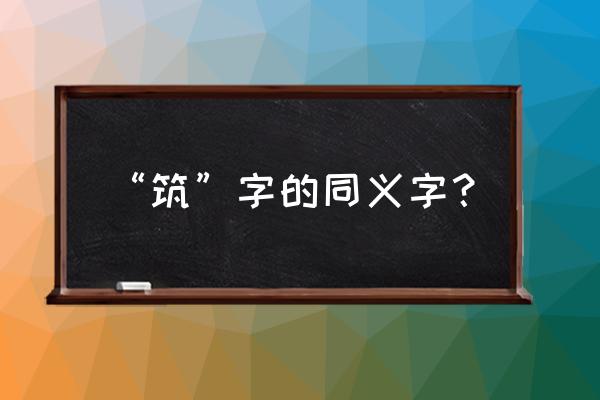 “筑”字的同义字？